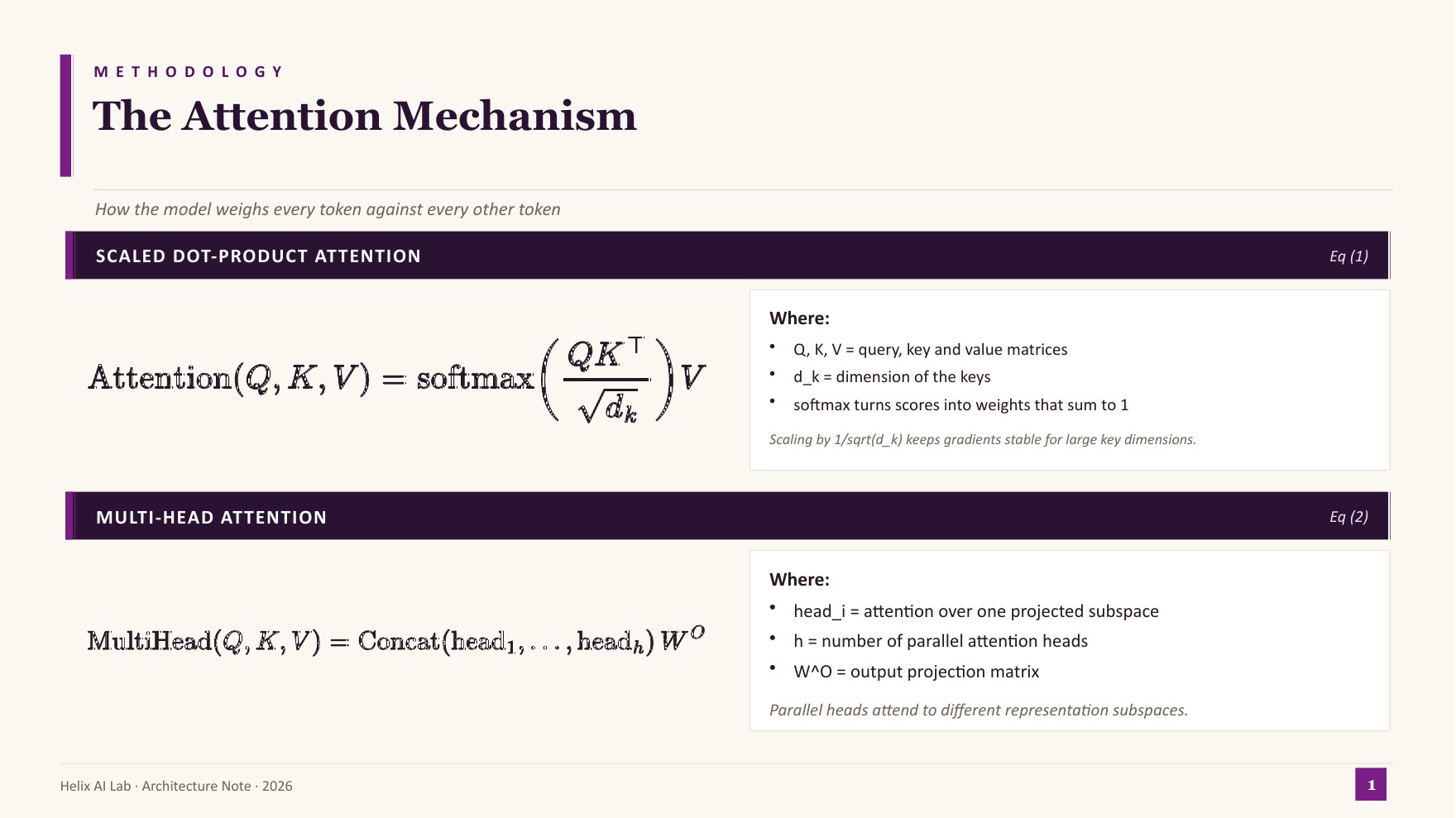 METHODOLOGY

The Attention Mechanism

How the model weighs every token against every other token

SCALED DOT-PRODUCT ATTENTION

Eq (1)

$\mathrm{Attention}(Q, K, V) = \mathrm{softmax}\left(\frac{QK^\top}{\sqrt{d_k}}\right)V$

Where:

• Q, K, V = query, key and value matrices
• d_k = dimension of the keys
• softmax turns scores into weights that sum to 1

Scaling by 1/sqrt(d_k) keeps gradients stable for large key dimensions.

MULTI-HEAD ATTENTION

Eq (2)

$\mathrm{MultiHead}(Q, K, V) = \mathrm{Concat}(\mathrm{head}_1, \ldots, \mathrm{head}_h)\, W^O$

Where:

• head_i = attention over one projected subspace
• h = number of parallel attention heads
• W^O = output projection matrix

Parallel heads attend to different representation subspaces.

Helix AI Lab · Architecture Note · 2026

1